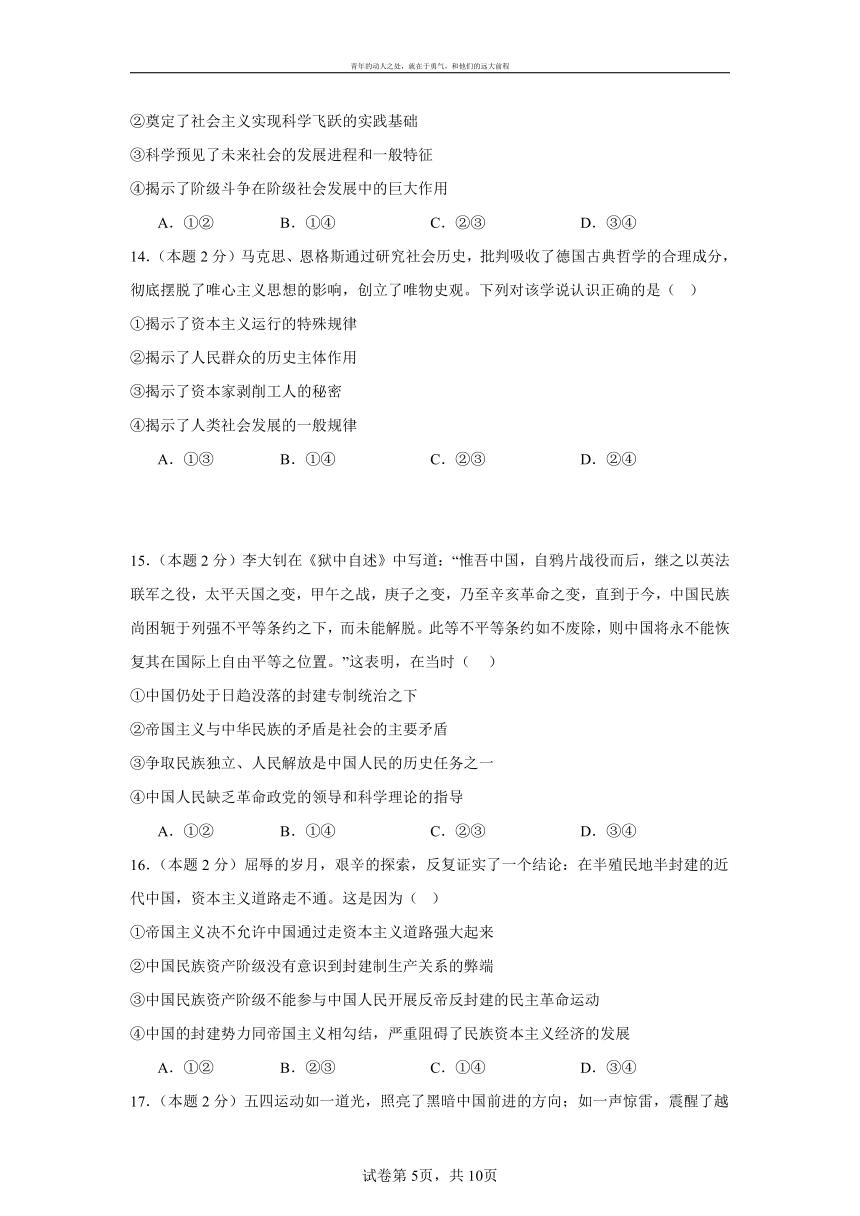 青年的动人之处，就在于勇气，和他们的远大前程

②奠定了社会主义实现科学飞跃的实践基础

③科学预见了未来社会的发展进程和一般特征

④揭示了阶级斗争在阶级社会发展中的巨大作用

A．①②　　B．①④　　C．②③　　D．③④

14．（本题 2 分）马克思、恩格斯通过研究社会历史，批判吸收了德国古典哲学的合理成分，彻底摆脱了唯心主义思想的影响，创立了唯物史观。下列对该学说认识正确的是（　）

①揭示了资本主义运行的特殊规律

②揭示了人民群众的历史主体作用

③揭示了资本家剥削工人的秘密

④揭示了人类社会发展的一般规律

A．①③　　B．①④　　C．②③　　D．②④

15．（本题 2 分）李大钊在《狱中自述》中写道："惟吾中国，自鸦片战役而后，继之以英法联军之役，太平天国之变，甲午之战，庚子之变，乃至辛亥革命之变，直到于今，中国民族尚困轭于列强不平等条约之下，而未能解脱。此等不平等条约如不废除，则中国将永不能恢复其在国际上自由平等之位置。"这表明，在当时（　）

①中国仍处于日趋没落的封建专制统治之下

②帝国主义与中华民族的矛盾是社会的主要矛盾

③争取民族独立、人民解放是中国人民的历史任务之一

④中国人民缺乏革命政党的领导和科学理论的指导

A．①②　　B．①④　　C．②③　　D．③④

16．（本题 2 分）屈辱的岁月，艰辛的探索，反复证实了一个结论：在半殖民地半封建的近代中国，资本主义道路走不通。这是因为（　）

①帝国主义决不允许中国通过走资本主义道路强大起来

②中国民族资产阶级没有意识到封建制生产关系的弊端

③中国民族资产阶级不能参与中国人民开展反帝反封建的民主革命运动

④中国的封建势力同帝国主义相勾结，严重阻碍了民族资本主义经济的发展

A．①②　　B．②③　　C．①④　　D．③④

17．（本题 2 分）五四运动如一道光，照亮了黑暗中国前进的方向；如一声惊雷，震醒了越

试卷第 5页，共 10页